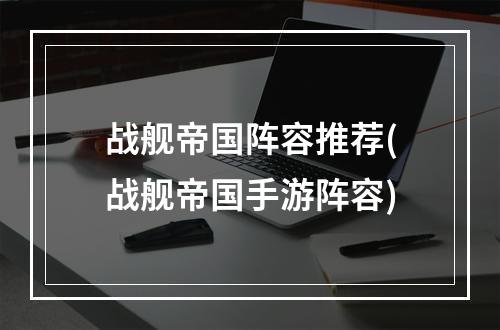 战舰帝国阵容推荐(战舰帝国手游阵容)